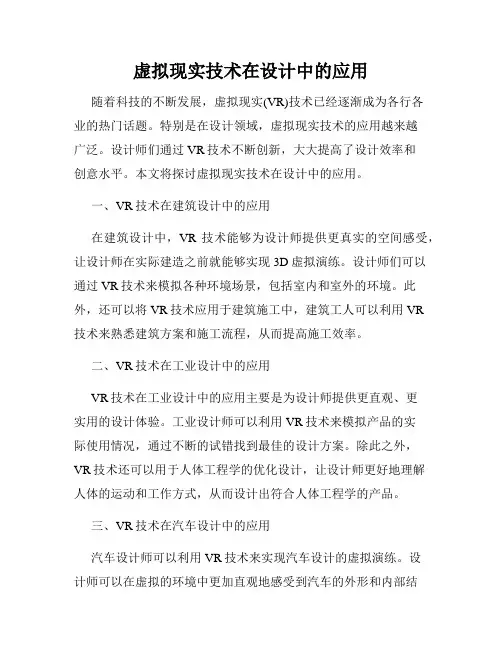 虚拟现实技术在设计中的应用

随着科技的不断发展，虚拟现实(VR)技术已经逐渐成为各行各业的热门话题。特别是在设计领域，虚拟现实技术的应用越来越广泛。设计师们通过 VR 技术不断创新，大大提高了设计效率和创意水平。本文将探讨虚拟现实技术在设计中的应用。

一、VR 技术在建筑设计中的应用

在建筑设计中，VR 技术能够为设计师提供更真实的空间感受，让设计师在实际建造之前就能够实现 3D 虚拟演练。设计师们可以通过 VR 技术来模拟各种环境场景，包括室内和室外的环境。此外，还可以将 VR 技术应用于建筑施工中，建筑工人可以利用 VR 技术来熟悉建筑方案和施工流程，从而提高施工效率。

二、VR 技术在工业设计中的应用

VR 技术在工业设计中的应用主要是为设计师提供更直观、更实用的设计体验。工业设计师可以利用 VR 技术来模拟产品的实际使用情况，通过不断的试错找到最佳的设计方案。除此之外，VR 技术还可以用于人体工程学的优化设计，让设计师更好地理解人体的运动和工作方式，从而设计出符合人体工程学的产品。

三、VR 技术在汽车设计中的应用

汽车设计师可以利用 VR 技术来实现汽车设计的虚拟演练。设计师可以在虚拟的环境中更加直观地感受到汽车的外形和内部结